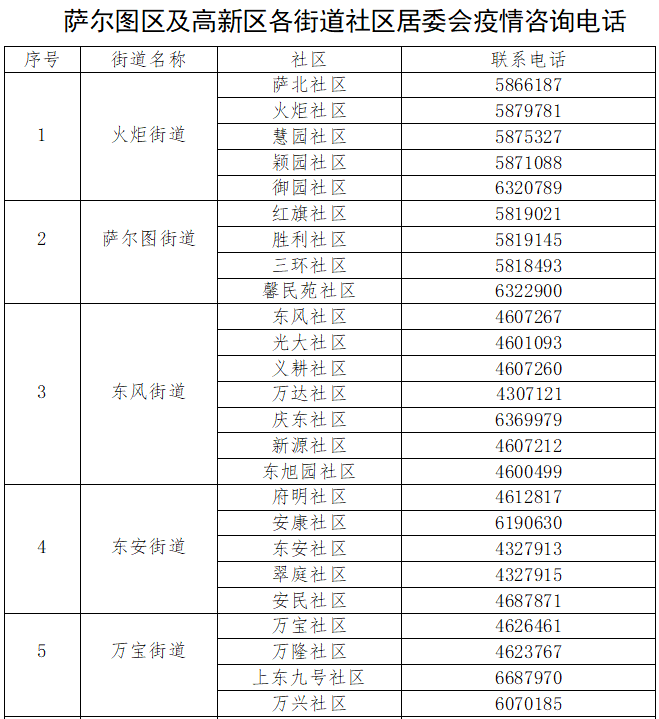 萨尔图区及高新区各街道社区居委会疫情咨询电话

| 序号 | 街道名称 | 社区 | 联系电话 |
|---|---|---|---|
| 1 | 火炬街道 | 萨北社区 | 5866187 |
| | | 火炬社区 | 5879781 |
| | | 慧园社区 | 5875327 |
| | | 颖园社区 | 5871088 |
| | | 御园社区 | 6320789 |
| 2 | 萨尔图街道 | 红旗社区 | 5819021 |
| | | 胜利社区 | 5819145 |
| | | 三环社区 | 5818493 |
| | | 馨民苑社区 | 6322900 |
| 3 | 东风街道 | 东风社区 | 4607267 |
| | | 光大社区 | 4601093 |
| | | 义耕社区 | 4607260 |
| | | 万达社区 | 4307121 |
| | | 庆东社区 | 6369979 |
| | | 新源社区 | 4607212 |
| | | 东旭园社区 | 4600499 |
| 4 | 东安街道 | 府明社区 | 4612817 |
| | | 安康社区 | 6190630 |
| | | 东安社区 | 4327913 |
| | | 翠庭社区 | 4327915 |
| | | 安民社区 | 4687871 |
| 5 | 万宝街道 | 万宝社区 | 4626461 |
| | | 万隆社区 | 4623767 |
| | | 上东九号社区 | 6687970 |
| | | 万兴社区 | 6070185 |